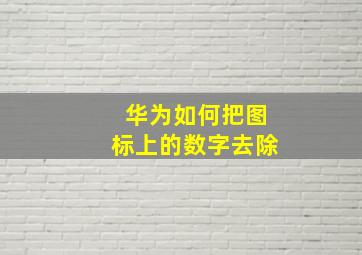 华为如何把图标上的数字去除